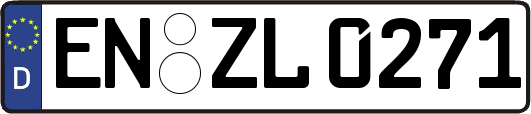 D
EN ZL 0271